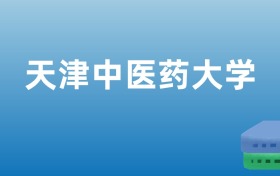 天津中医药大学